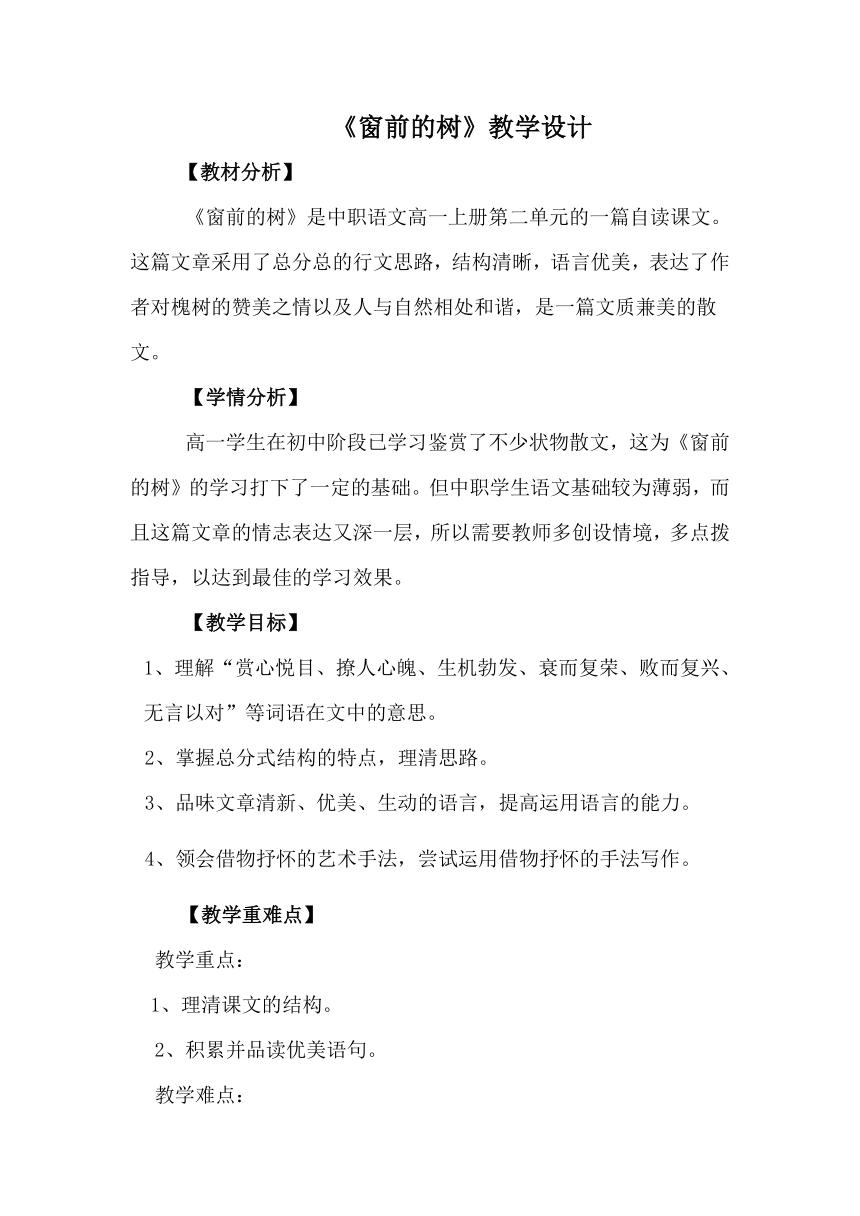 《窗前的树》教学设计

【教材分析】

《窗前的树》是中职语文高一上册第二单元的一篇自读课文。这篇文章采用了总分总的行文思路，结构清晰，语言优美，表达了作者对槐树的赞美之情以及人与自然相处和谐，是一篇文质兼美的散文。

【学情分析】

高一学生在初中阶段已学习鉴赏了不少状物散文，这为《窗前的树》的学习打下了一定的基础。但中职学生语文基础较为薄弱，而且这篇文章的情志表达又深一层，所以需要教师多创设情境，多点拨指导，以达到最佳的学习效果。

【教学目标】

1、理解“赏心悦目、撩人心魄、生机勃发、衰而复荣、败而复兴、无言以对”等词语在文中的意思。

2、掌握总分式结构的特点，理清思路。

3、品味文章清新、优美、生动的语言，提高运用语言的能力。

4、领会借物抒怀的艺术手法，尝试运用借物抒怀的手法写作。

【教学重难点】

教学重点：

1、理清课文的结构。

2、积累并品读优美语句。

教学难点：